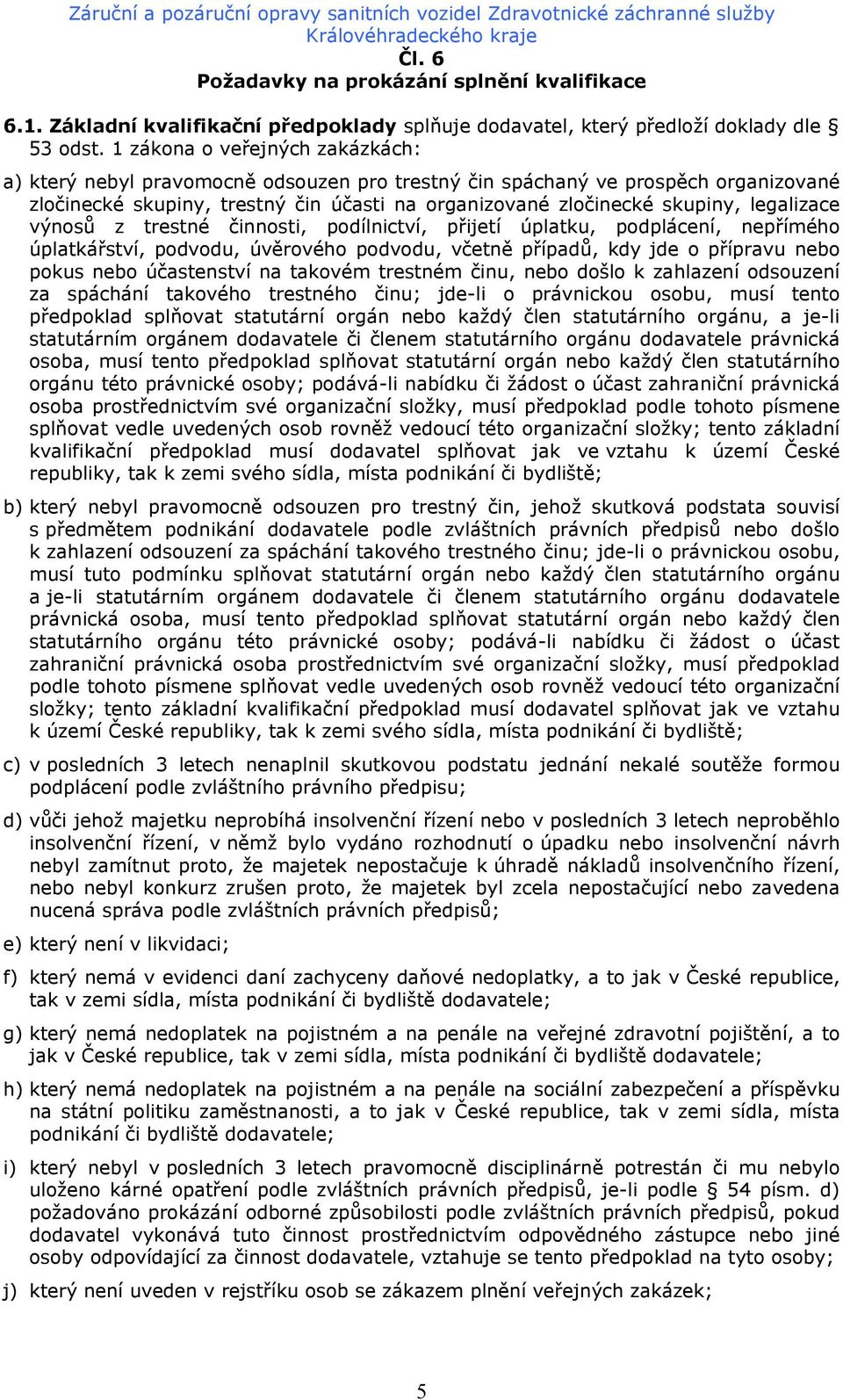 Záruční a pozáruční opravy sanitních vozidel Zdravotnické záchranné služby Královéhradeckého kraje

Čl. 6
Požadavky na prokázání splnění kvalifikace

6.1. Základní kvalifikační předpoklady splňuje dodavatel, který předloží doklady dle § 53 odst. 1 zákona o veřejných zakázkách:

a) který nebyl pravomocně odsouzen pro trestný čin spáchaný ve prospěch organizované zločinecké skupiny, trestný čin účasti na organizované zločinecké skupiny, legalizace výnosů z trestné činnosti, podílnictví, přijetí úplatku, podplácení, nepřímého úplatkářství, podvodu, úvěrového podvodu, včetně případů, kdy jde o přípravu nebo pokus nebo účastenství na takovém trestném činu, nebo došlo k zahlazení odsouzení za spáchání takového trestného činu; jde-li o právnickou osobu, musí tento předpoklad splňovat statutární orgán nebo každý člen statutárního orgánu, a je-li statutárním orgánem dodavatele či členem statutárního orgánu dodavatele právnická osoba, musí tento předpoklad splňovat statutární orgán nebo každý člen statutárního orgánu této právnické osoby; podává-li nabídku či žádost o účast zahraniční právnická osoba prostřednictvím své organizační složky, musí předpoklad podle tohoto písmene splňovat vedle uvedených osob rovněž vedoucí této organizační složky; tento základní kvalifikační předpoklad musí dodavatel splňovat jak ve vztahu k území České republiky, tak k zemi svého sídla, místa podnikání či bydliště;

b) který nebyl pravomocně odsouzen pro trestný čin, jehož skutková podstata souvisí s předmětem podnikání dodavatele podle zvláštních právních předpisů nebo došlo k zahlazení odsouzení za spáchání takového trestného činu; jde-li o právnickou osobu, musí tuto podmínku splňovat statutární orgán nebo každý člen statutárního orgánu a je-li statutárním orgánem dodavatele či členem statutárního orgánu dodavatele právnická osoba, musí tento předpoklad splňovat statutární orgán nebo každý člen statutárního orgánu této právnické osoby; podává-li nabídku či žádost o účast zahraniční právnická osoba prostřednictvím své organizační složky, musí předpoklad podle tohoto písmene splňovat vedle uvedených osob rovněž vedoucí této organizační složky; tento základní kvalifikační předpoklad musí dodavatel splňovat jak ve vztahu k území České republiky, tak k zemi svého sídla, místa podnikání či bydliště;

c) v posledních 3 letech nenaplnil skutkovou podstatu jednání nekalé soutěže formou podplácení podle zvláštního právního předpisu;

d) vůči jehož majetku neprobíhá insolvenční řízení nebo v posledních 3 letech neproběhlo insolvenční řízení, v němž bylo vydáno rozhodnutí o úpadku nebo insolvenční návrh nebyl zamítnut proto, že majetek nepostačuje k úhradě nákladů insolvenčního řízení, nebo nebyl konkurz zrušen proto, že majetek byl zcela nepostačující nebo zavedena nucená správa podle zvláštních právních předpisů;

e) který není v likvidaci;

f) který nemá v evidenci daní zachyceny daňové nedoplatky, a to jak v České republice, tak v zemi sídla, místa podnikání či bydliště dodavatele;

g) který nemá nedoplatek na pojistném a na penále na veřejné zdravotní pojištění, a to jak v České republice, tak v zemi sídla, místa podnikání či bydliště dodavatele;

h) který nemá nedoplatek na pojistném a na penále na sociální zabezpečení a příspěvku na státní politiku zaměstnanosti, a to jak v České republice, tak v zemi sídla, místa podnikání či bydliště dodavatele;

i) který nebyl v posledních 3 letech pravomocně disciplinárně potrestán či mu nebylo uloženo kárné opatření podle zvláštních právních předpisů, je-li podle § 54 písm. d) požadováno prokázání odborné způsobilosti podle zvláštních právních předpisů, pokud dodavatel vykonává tuto činnost prostřednictvím odpovědného zástupce nebo jiné osoby odpovídající za činnost dodavatele, vztahuje se tento předpoklad na tyto osoby;

j) který není uveden v rejstříku osob se zákazem plnění veřejných zakázek;

5